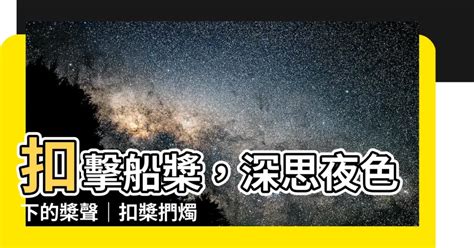 扣擊船槳，深思夜色下的槳聲｜扣槳捫燭